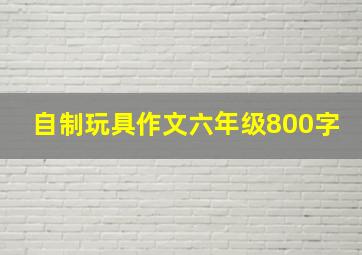 自制玩具作文六年级800字